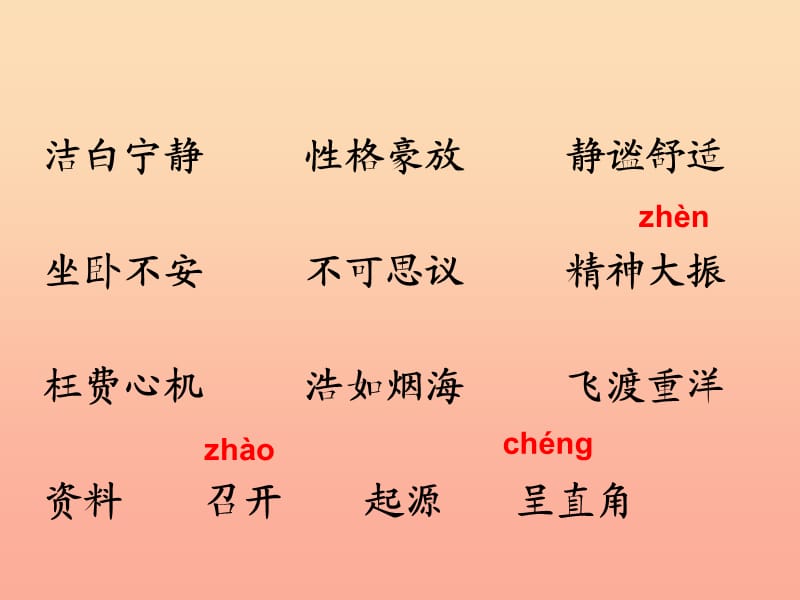 洁白宁静　　性格豪放　　静谧舒适

zhèn
坐卧不安　　不可思议　　精神大振

枉费心机　　浩如烟海　　飞渡重洋

zhào　　chéng
资料　　召开　　起源　　呈直角